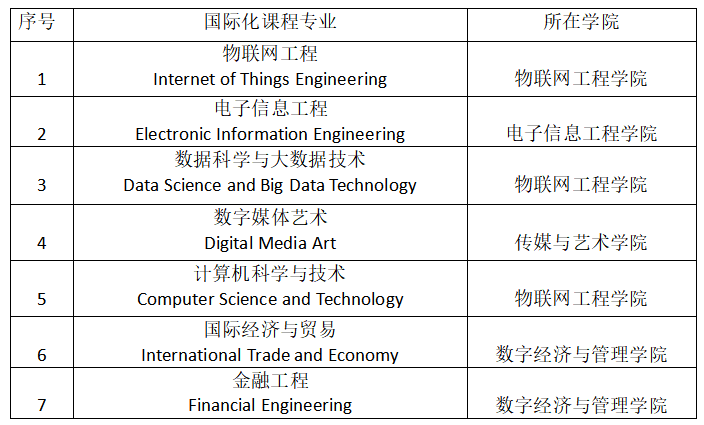 | 序号 | 国际化课程专业 | 所在学院 |
|---|---|---|
| 1 | 物联网工程 Internet of Things Engineering | 物联网工程学院 |
| 2 | 电子信息工程 Electronic Information Engineering | 电子信息工程学院 |
| 3 | 数据科学与大数据技术 Data Science and Big Data Technology | 物联网工程学院 |
| 4 | 数字媒体艺术 Digital Media Art | 传媒与艺术学院 |
| 5 | 计算机科学与技术 Computer Science and Technology | 物联网工程学院 |
| 6 | 国际经济与贸易 International Trade and Economy | 数字经济与管理学院 |
| 7 | 金融工程 Financial Engineering | 数字经济与管理学院 |